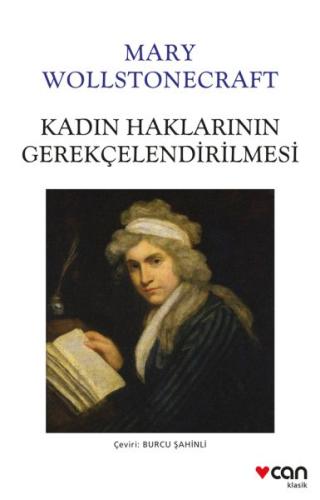 MARY
WOLLSTONECRAFT

KADIN HAKLARININ
GEREKÇELENDİRİLMESİ

Çeviri: BURCU ŞAHİNLİ

can
klasik